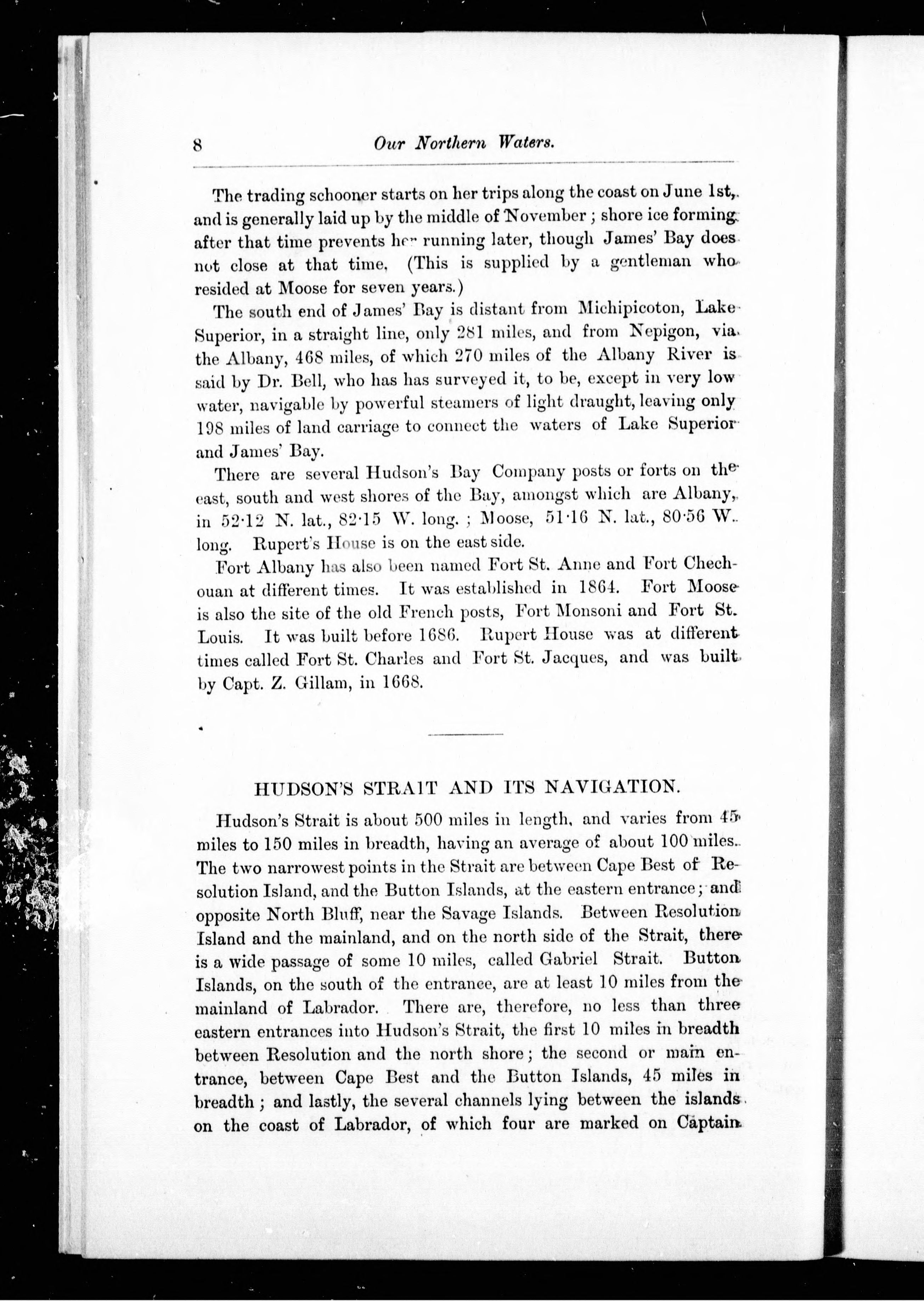 8 Our Northern Waters.

The trading schooner starts on her trips along the coast on June 1st, and is generally laid up by the middle of November; shore ice forming after that time prevents her running later, though James' Bay does not close at that time. (This is supplied by a gentleman who resided at Moose for seven years.)

The south end of James' Bay is distant from Michipicoton, Lake Superior, in a straight line, only 281 miles, and from Nepigon, via the Albany, 468 miles, of which 270 miles of the Albany River is said by Dr. Bell, who has has surveyed it, to be, except in very low water, navigable by powerful steamers of light draught, leaving only 198 miles of land carriage to connect the waters of Lake Superior and James' Bay.

There are several Hudson's Bay Company posts or forts on the east, south and west shores of the Bay, amongst which are Albany, in 52·12 N. lat., 82·15 W. long.; Moose, 51·16 N. lat., 80·56 W. long. Rupert's House is on the east side.

Fort Albany has also been named Fort St. Anne and Fort Chechouan at different times. It was established in 1864. Fort Moose is also the site of the old French posts, Fort Monsoni and Fort St. Louis. It was built before 1686. Rupert House was at different times called Fort St. Charles and Fort St. Jacques, and was built by Capt. Z. Gillam, in 1668.

HUDSON'S STRAIT AND ITS NAVIGATION.

Hudson's Strait is about 500 miles in length, and varies from 45 miles to 150 miles in breadth, having an average of about 100 miles. The two narrowest points in the Strait are between Cape Best of Resolution Island, and the Button Islands, at the eastern entrance; and opposite North Bluff, near the Savage Islands. Between Resolution Island and the mainland, and on the north side of the Strait, there is a wide passage of some 10 miles, called Gabriel Strait. Button Islands, on the south of the entrance, are at least 10 miles from the mainland of Labrador. There are, therefore, no less than three eastern entrances into Hudson's Strait, the first 10 miles in breadth between Resolution and the north shore; the second or main entrance, between Cape Best and the Button Islands, 45 miles in breadth; and lastly, the several channels lying between the islands on the coast of Labrador, of which four are marked on Captain